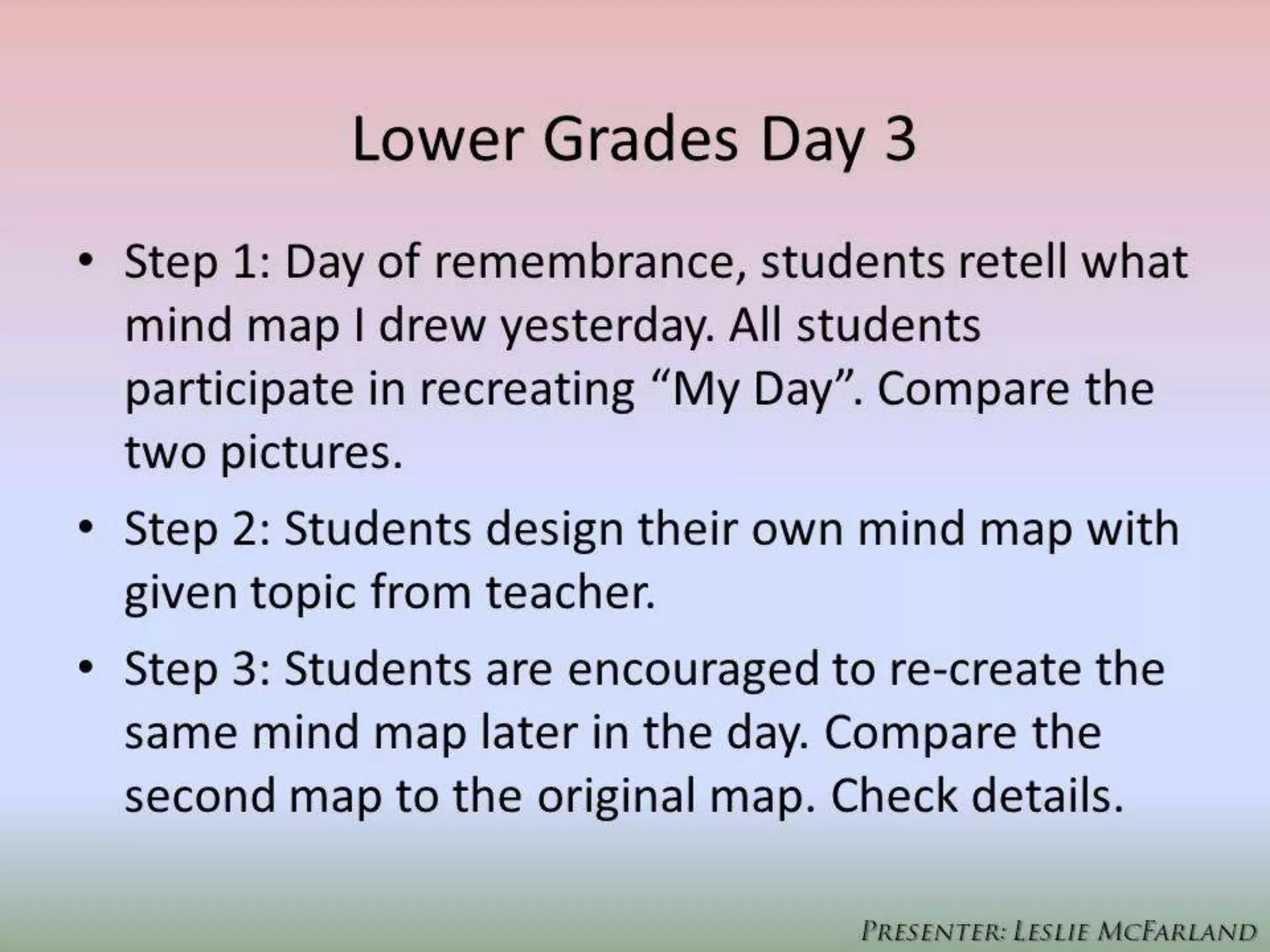 Lower Grades Day 3

• Step 1: Day of remembrance, students retell what mind map I drew yesterday. All students participate in recreating "My Day". Compare the two pictures.
• Step 2: Students design their own mind map with given topic from teacher.
• Step 3: Students are encouraged to re-create the same mind map later in the day. Compare the second map to the original map. Check details.

PRESENTER: LESLIE MCFARLAND